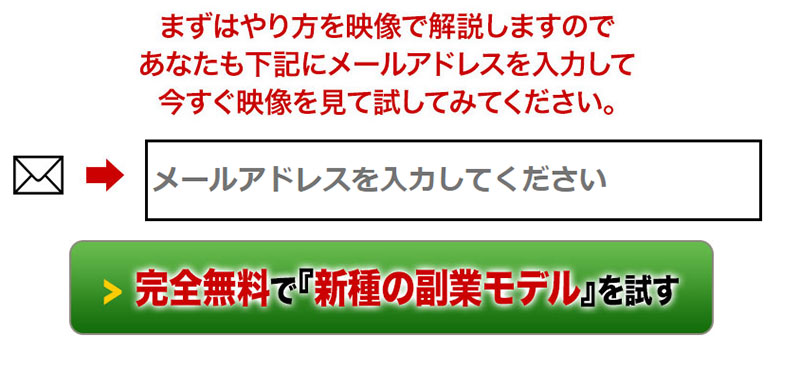 まずはやり方を映像で解説しますので
あなたも下記にメールアドレスを入力して
今すぐ映像を見て試してみてください。

メールアドレスを入力してください

> 完全無料で『新種の副業モデル』を試す